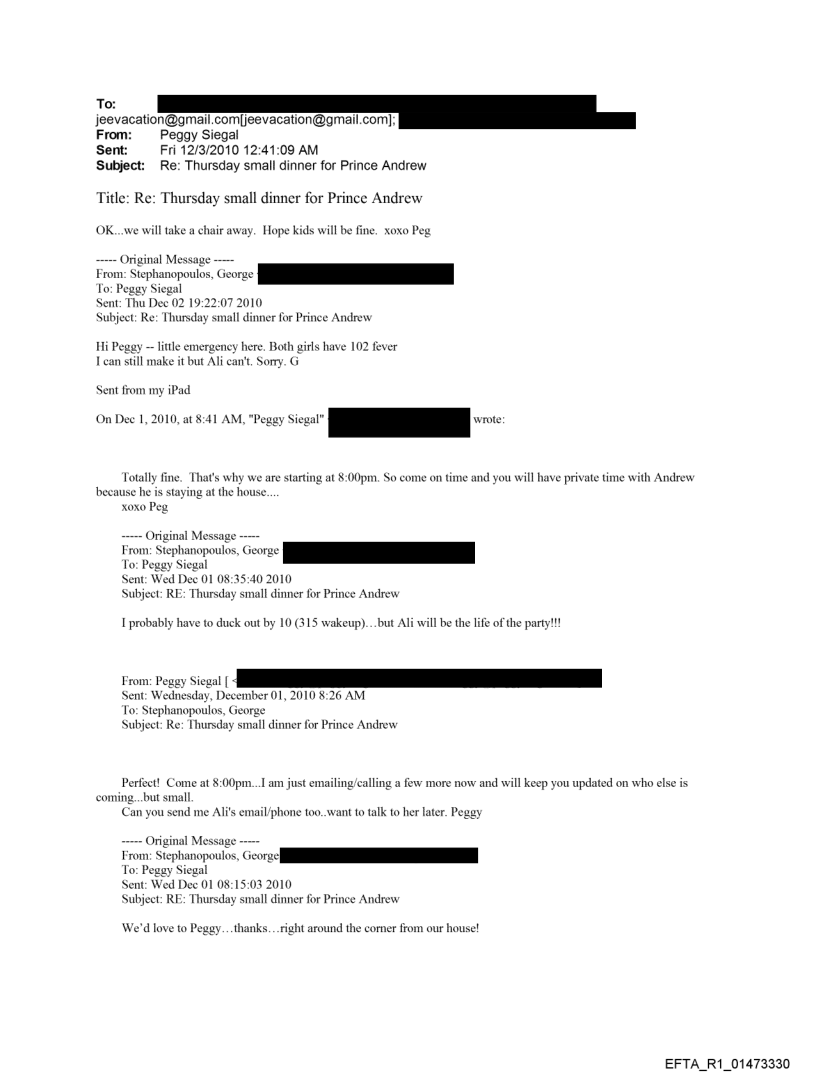 To:
jeevacation@gmail.com[jeevacation@gmail.com];
From: Peggy Siegal
Sent: Fri 12/3/2010 12:41:09 AM
Subject: Re: Thursday small dinner for Prince Andrew

Title: Re: Thursday small dinner for Prince Andrew

OK...we will take a chair away. Hope kids will be fine. xoxo Peg

----- Original Message -----
From: Stephanopoulos, George
To: Peggy Siegal
Sent: Thu Dec 02 19:22:07 2010
Subject: Re: Thursday small dinner for Prince Andrew

Hi Peggy -- little emergency here. Both girls have 102 fever
I can still make it but Ali can't. Sorry. G

Sent from my iPad

On Dec 1, 2010, at 8:41 AM, "Peggy Siegal" wrote:

Totally fine. That's why we are starting at 8:00pm. So come on time and you will have private time with Andrew because he is staying at the house....
xoxo Peg

----- Original Message -----
From: Stephanopoulos, George
To: Peggy Siegal
Sent: Wed Dec 01 08:35:40 2010
Subject: RE: Thursday small dinner for Prince Andrew

I probably have to duck out by 10 (315 wakeup)…but Ali will be the life of the party!!!

From: Peggy Siegal [
Sent: Wednesday, December 01, 2010 8:26 AM
To: Stephanopoulos, George
Subject: Re: Thursday small dinner for Prince Andrew

Perfect! Come at 8:00pm...I am just emailing/calling a few more now and will keep you updated on who else is coming...but small.
Can you send me Ali's email/phone too..want to talk to her later. Peggy

----- Original Message -----
From: Stephanopoulos, George
To: Peggy Siegal
Sent: Wed Dec 01 08:15:03 2010
Subject: RE: Thursday small dinner for Prince Andrew

We'd love to Peggy…thanks…right around the corner from our house!

EFTA_R1_01473330